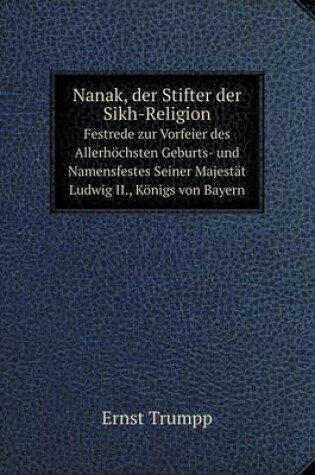 Nanak, der Stifter der Sikh-Religion
Festrede zur Vorfeier des Allerhöchsten Geburts- und Namensfestes Seiner Majestät Ludwig II., Königs von Bayern

Ernst Trumpp